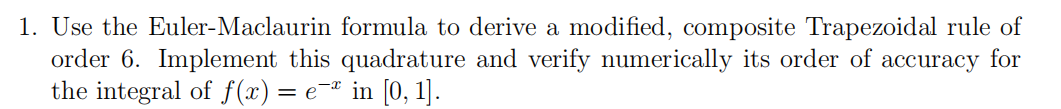 1. Use the Euler-Maclaurin formula to derive a modified, composite Trapezoidal rule of order 6. Implement this quadrature and verify numerically its order of accuracy for the integral of $f(x) = e^{-x}$ in $[0, 1]$.